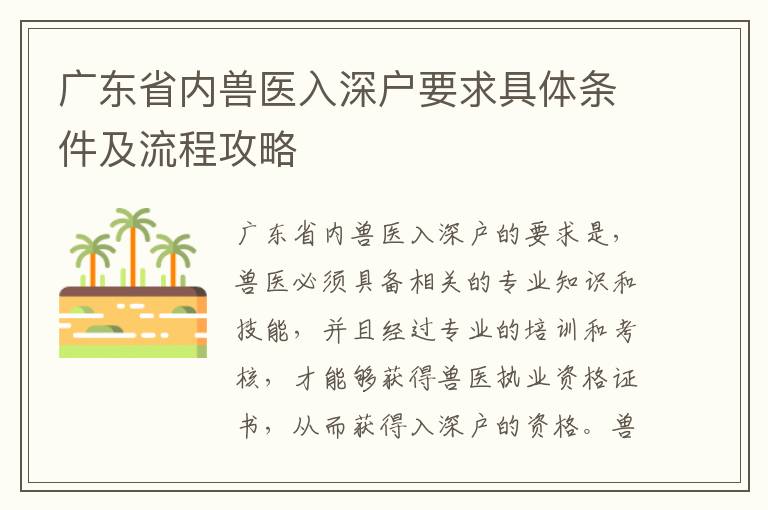 广东省内兽医入深户要求具体条件及流程攻略

广东省内兽医入深户的要求是，兽医必须具备相关的专业知识和技能，并且经过专业的培训和考核，才能够获得兽医执业资格证书，从而获得入深户的资格。兽